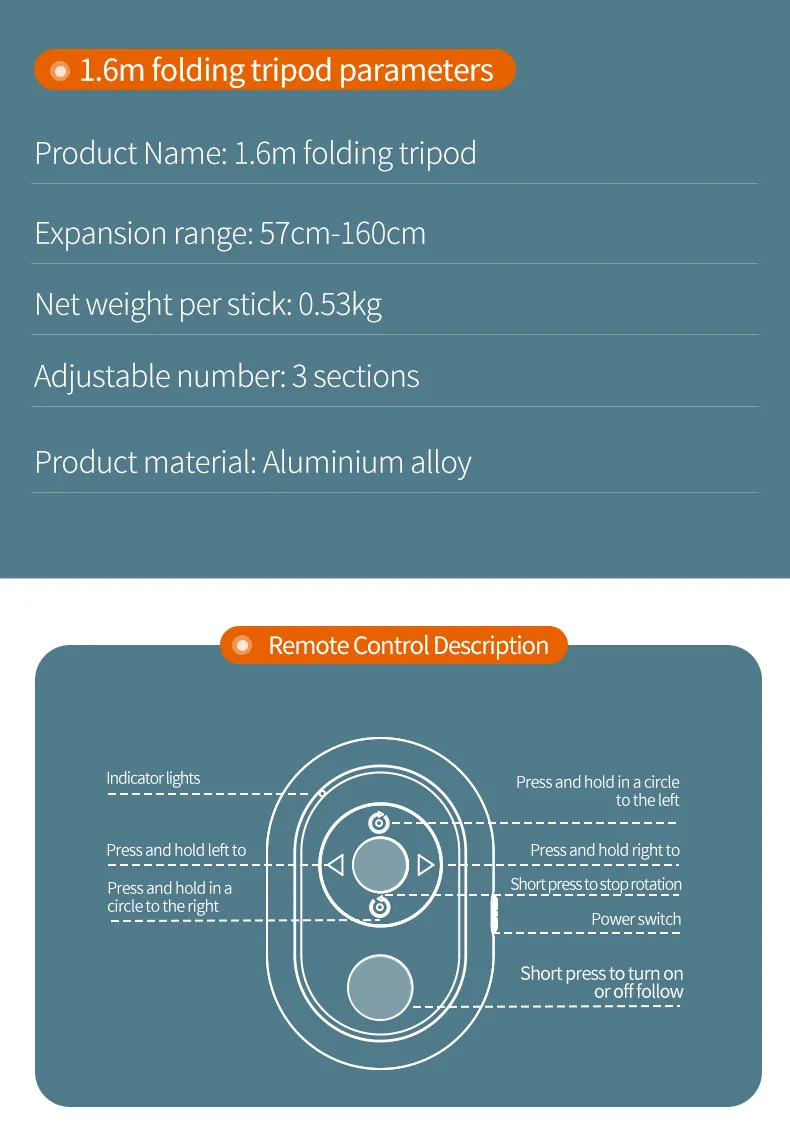 1.6m folding tripod parameters

Product Name: 1.6m folding tripod

Expansion range: 57cm-160cm

Net weight per stick: 0.53kg

Adjustable number: 3 sections

Product material: Aluminium alloy

Remote Control Description

Indicator lights

Press and hold left to

Press and hold in a circle to the right

Press and hold in a circle to the left

Press and hold right to

Short press to stop rotation

Power switch

Short press to turn on or off follow